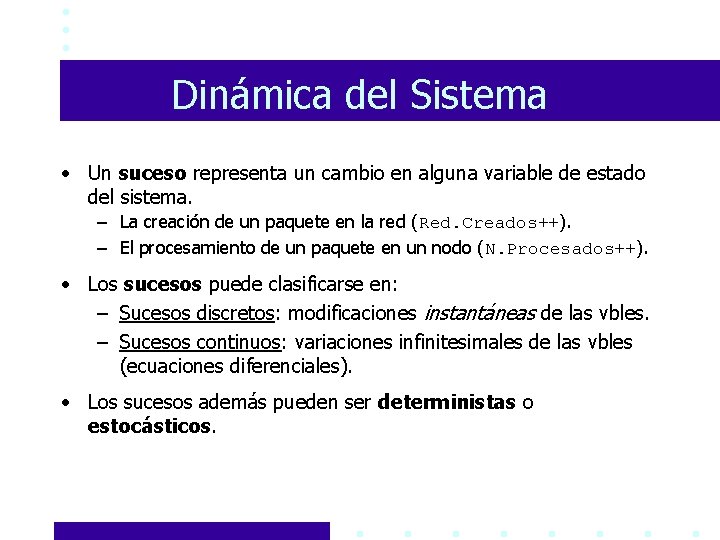 Dinámica del Sistema

• Un suceso representa un cambio en alguna variable de estado del sistema.
– La creación de un paquete en la red (Red.Creados++).
– El procesamiento de un paquete en un nodo (N.Procesados++).

• Los sucesos puede clasificarse en:
– Sucesos discretos: modificaciones instantáneas de las vbles.
– Sucesos continuos: variaciones infinitesimales de las vbles (ecuaciones diferenciales).

• Los sucesos además pueden ser deterministas o estocásticos.